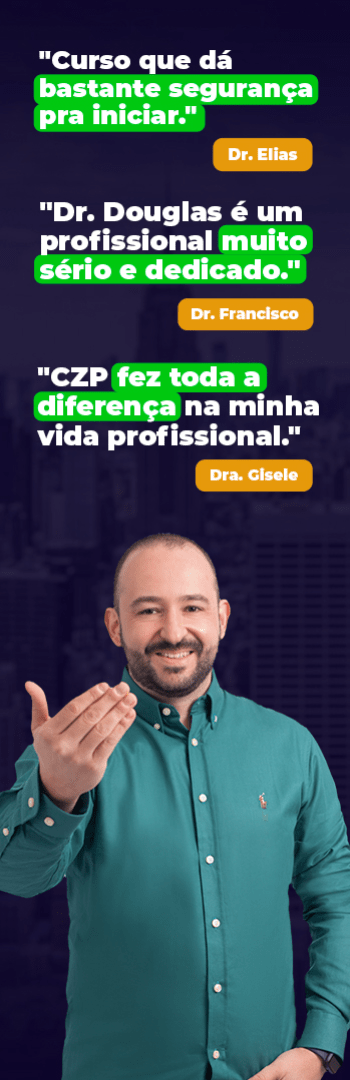 "Curso que dá bastante segurança pra iniciar."

Dr. Elias

"Dr. Douglas é um profissional muito sério e dedicado."

Dr. Francisco

"CZP fez toda a diferença na minha vida profissional."

Dra. Gisele